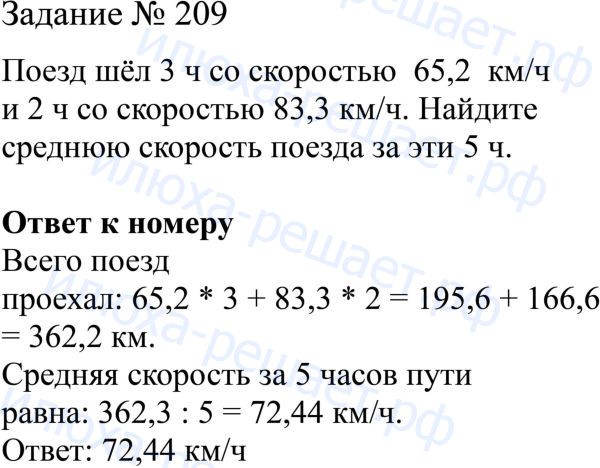 Задание № 209

Поезд шёл 3 ч со скоростью 65,2 км/ч и 2 ч со скоростью 83,3 км/ч. Найдите среднюю скорость поезда за эти 5 ч.

Ответ к номеру
Всего поезд проехал: $65,2 * 3 + 83,3 * 2 = 195,6 + 166,6 = 362,2$ км.
Средняя скорость за 5 часов пути равна: $362,3 : 5 = 72,44$ км/ч.
Ответ: 72,44 км/ч

илюха-решает.рф